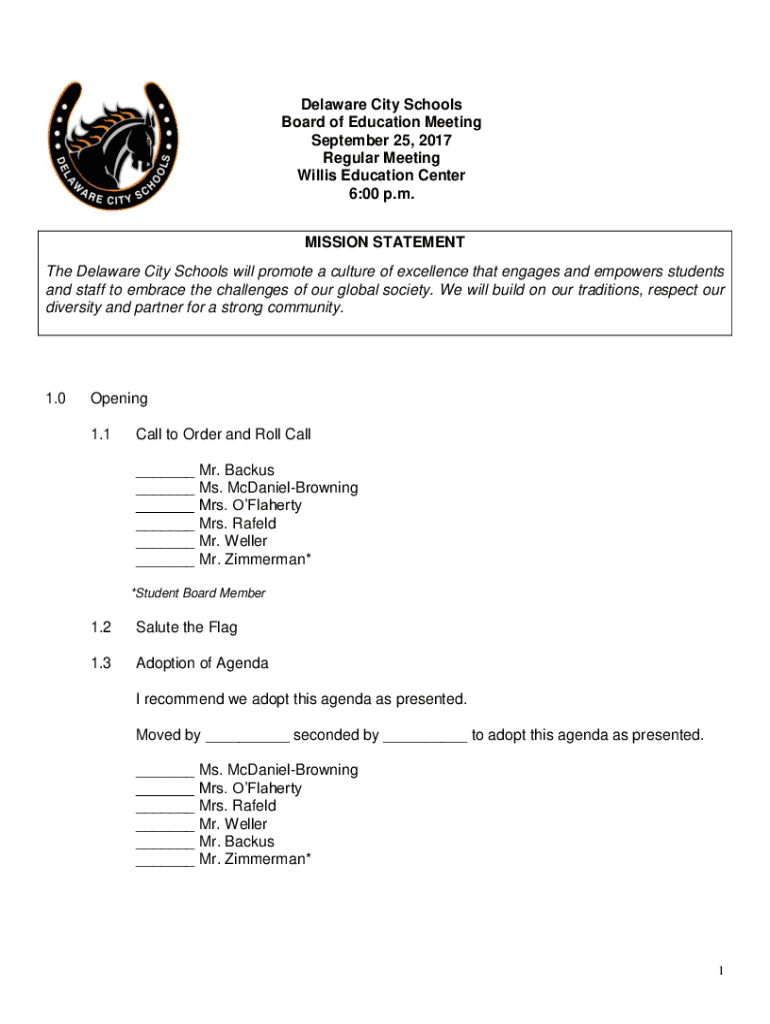 DELAWARE CITY SCHOOLS

Delaware City Schools
Board of Education Meeting
September 25, 2017
Regular Meeting
Willis Education Center
6:00 p.m.

MISSION STATEMENT

The Delaware City Schools will promote a culture of excellence that engages and empowers students and staff to embrace the challenges of our global society. We will build on our traditions, respect our diversity and partner for a strong community.

1.0 Opening

1.1 Call to Order and Roll Call

_______ Mr. Backus
_______ Ms. McDaniel-Browning
_______ Mrs. O'Flaherty
_______ Mrs. Rafeld
_______ Mr. Weller
_______ Mr. Zimmerman*

*Student Board Member

1.2 Salute the Flag

1.3 Adoption of Agenda

I recommend we adopt this agenda as presented.

Moved by __________ seconded by __________ to adopt this agenda as presented.

_______ Ms. McDaniel-Browning
_______ Mrs. O'Flaherty
_______ Mrs. Rafeld
_______ Mr. Weller
_______ Mr. Backus
_______ Mr. Zimmerman*

1